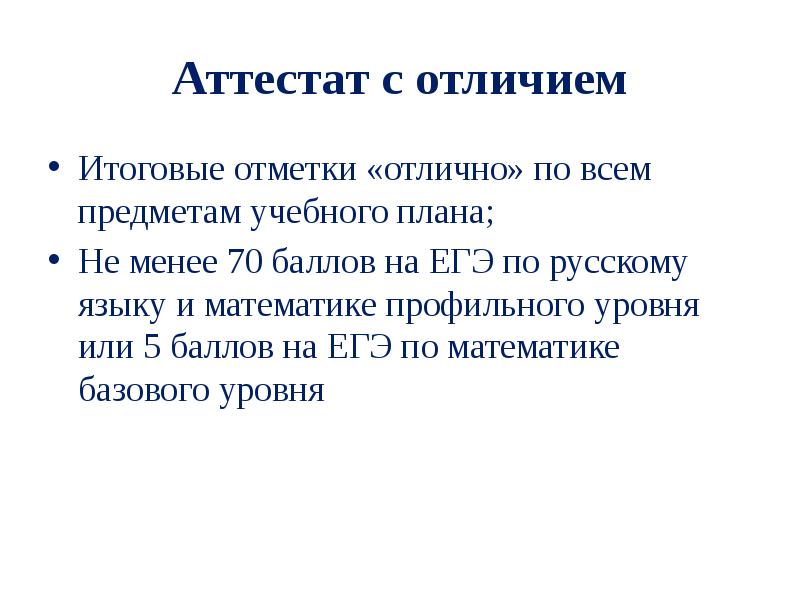 Аттестат с отличием

• Итоговые отметки «отлично» по всем предметам учебного плана;
• Не менее 70 баллов на ЕГЭ по русскому языку и математике профильного уровня или 5 баллов на ЕГЭ по математике базового уровня